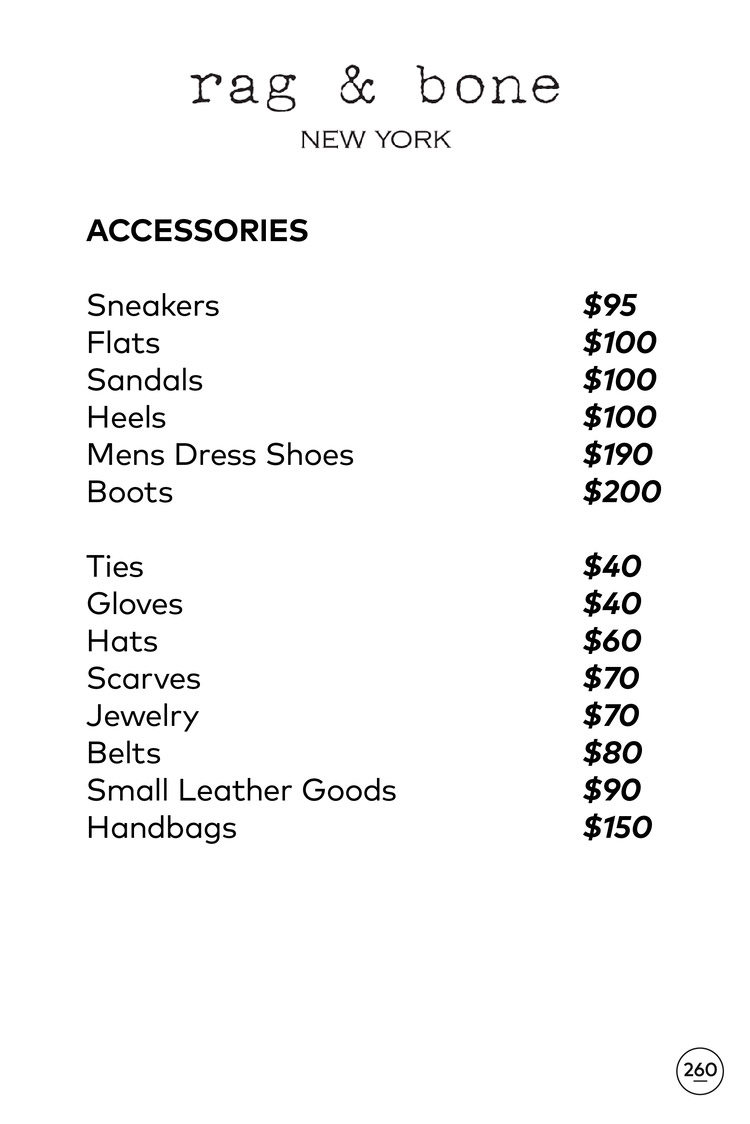 rag & bone
NEW YORK

ACCESSORIES

Sneakers $95
Flats $100
Sandals $100
Heels $100
Mens Dress Shoes $190
Boots $200

Ties $40
Gloves $40
Hats $60
Scarves $70
Jewelry $70
Belts $80
Small Leather Goods $90
Handbags $150

260